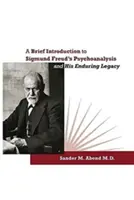 A Brief Introduction to Sigmund Freud's Psychoanalysis and His Enduring Legacy

Sander M. Abend M.D.